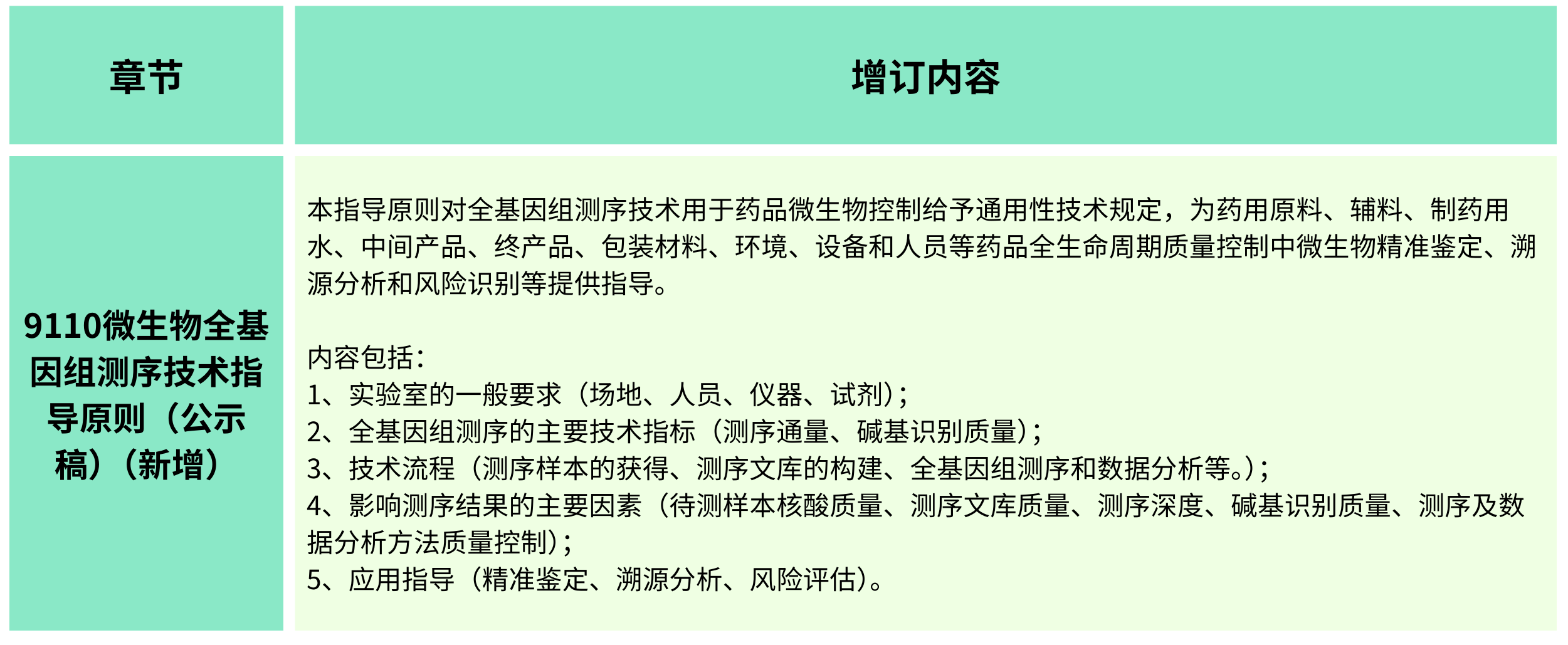 | 章节 | 增订内容 |
|---|---|
| 9110微生物全基因组测序技术指导原则（公示稿）（新增） | 本指导原则对全基因组测序技术用于药品微生物控制给予通用性技术规定，为药用原料、辅料、制药用水、中间产品、终产品、包装材料、环境、设备和人员等药品全生命周期质量控制中微生物精准鉴定、溯源分析和风险识别等提供指导。<br><br>内容包括：<br>1、实验室的一般要求（场地、人员、仪器、试剂）；<br>2、全基因组测序的主要技术指标（测序通量、碱基识别质量）；<br>3、技术流程（测序样本的获得、测序文库的构建、全基因组测序和数据分析等。）；<br>4、影响测序结果的主要因素（待测样本核酸质量、测序文库质量、测序深度、碱基识别质量、测序及数据分析方法质量控制）；<br>5、应用指导（精准鉴定、溯源分析、风险评估）。 |